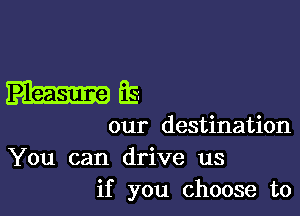 Pleasure is
our destination
You can drive us
if you choose to